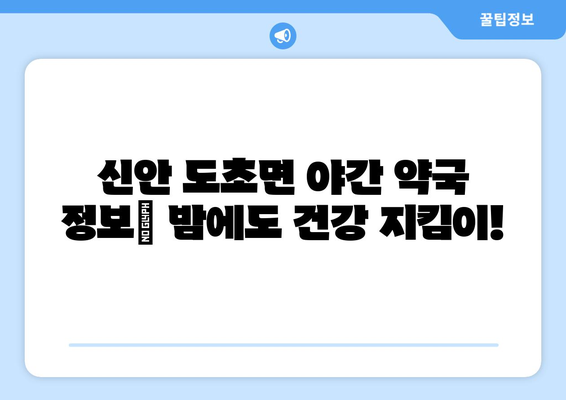 꿀팁정보

신안 도초면 야간 약국 정보 NO GLYPH 밤에도 건강 지킴이!